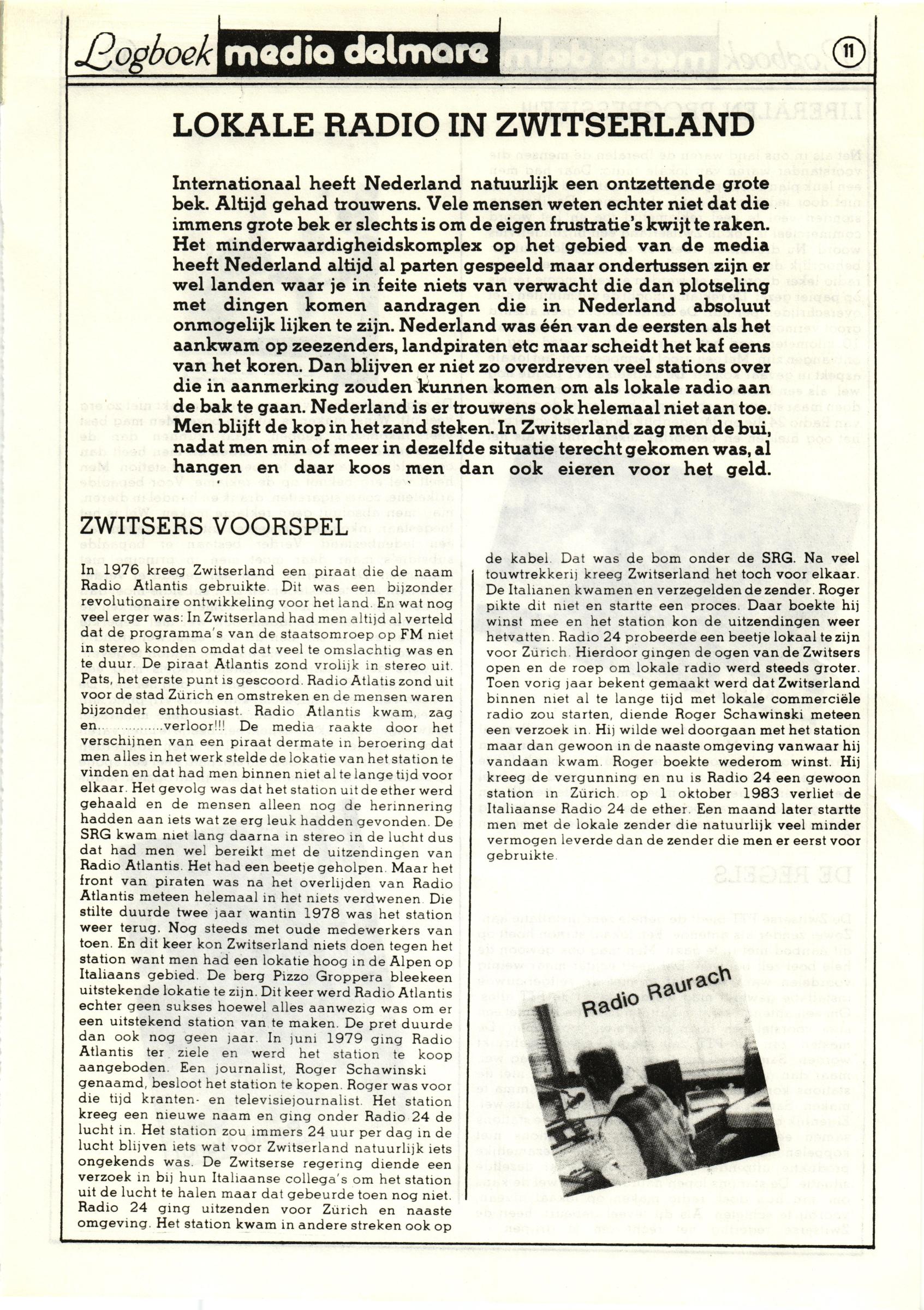 Logboek media delmare

11

LOKALE RADIO IN ZWITSERLAND

Internationaal heeft Nederland natuurlijk een ontzettende grote bek. Altijd gehad trouwens. Vele mensen weten echter niet dat die immens grote bek er slechts is om de eigen frustratie's kwijt te raken. Het minderwaardigheidskomplex op het gebied van de media heeft Nederland altijd al parten gespeeld maar ondertussen zijn er wel landen waar je in feite niets van verwacht die dan plotseling met dingen komen aandragen die in Nederland absoluut onmogelijk lijken te zijn. Nederland was één van de eersten als het aankwam op zeezenders, landpiraten etc maar scheidt het kaf eens van het koren. Dan blijven er niet zo overdreven veel stations over die in aanmerking zouden kunnen komen om als lokale radio aan de bak te gaan. Nederland is er trouwens ook helemaal niet aan toe. Men blijft de kop in het zand steken. In Zwitserland zag men de bui, nadat men min of meer in dezelfde situatie terecht gekomen was, al hangen en daar koos men dan ook eieren voor het geld.

ZWITSERS VOORSPEL

In 1976 kreeg Zwitserland een piraat die de naam Radio Atlantis gebruikte. Dit was een bijzonder revolutionaire ontwikkeling voor het land. En wat nog veel erger was: In Zwitserland had men altijd al verteld dat de programma's van de staatsomroep op FM niet in stereo konden omdat dat veel te omslachtig was en te duur. De piraat Atlantis zond vrolijk in stereo uit. Pats, het eerste punt is gescoord. Radio Atlatis zond uit voor de stad Zürich en omstreken en de mensen waren bijzonder enthousiast. Radio Atlantis kwam, zag en..............verloor!!! De media raakte door het verschijnen van een piraat dermate in beroering dat men alles in het werk stelde de lokatie van het station te vinden en dat had men binnen niet al te lange tijd voor elkaar. Het gevolg was dat het station uit de ether werd gehaald en de mensen alleen nog de herinnering hadden aan iets wat ze erg leuk hadden gevonden. De SRG kwam niet lang daarna in stereo in de lucht dus dat had men wel bereikt met de uitzendingen van Radio Atlantis. Het had een beetje geholpen. Maar het front van piraten was na het overlijden van Radio Atlantis meteen helemaal in het niets verdwenen. Die stilte duurde twee jaar wantin 1978 was het station weer terug. Nog steeds met oude medewerkers van toen. En dit keer kon Zwitserland niets doen tegen het station want men had een lokatie hoog in de Alpen op Italiaans gebied. De berg Pizzo Groppera bleeken uitstekende lokatie te zijn. Dit keer werd Radio Atlantis echter geen sukses hoewel alles aanwezig was om er een uitstekend station van te maken. De pret duurde dan ook nog geen jaar. In juni 1979 ging Radio Atlantis ter ziele en werd het station te koop aangeboden. Een journalist, Roger Schawinski genaamd, besloot het station te kopen. Roger was voor die tijd kranten- en televisiejournalist. Het station kreeg een nieuwe naam en ging onder Radio 24 de lucht in. Het station zou immers 24 uur per dag in de lucht blijven iets wat voor Zwitserland natuurlijk iets ongekends was. De Zwitserse regering diende een verzoek in bij hun Italiaanse collega's om het station uit de lucht te halen maar dat gebeurde toen nog niet. Radio 24 ging uitzenden voor Zürich en naaste omgeving. Het station kwam in andere streken ook op de kabel. Dat was de bom onder de SRG. Na veel touwtrekkerij kreeg Zwitserland het toch voor elkaar. De Italianen kwamen en verzegelden de zender. Roger pikte dit niet en startte een proces. Daar boekte hij winst mee en het station kon de uitzendingen weer hetvatten. Radio 24 probeerde een beetje lokaal te zijn voor Zürich. Hierdoor gingen de ogen van de Zwitsers open en de roep om lokale radio werd steeds groter. Toen vorig jaar bekent gemaakt werd dat Zwitserland binnen niet al te lange tijd met lokale commerciële radio zou starten, diende Roger Schawinski meteen een verzoek in. Hij wilde wel doorgaan met het station maar dan gewoon in de naaste omgeving vanwaar hij vandaan kwam. Roger boekte wederom winst. Hij kreeg de vergunning en nu is Radio 24 een gewoon station in Zürich. op 1 oktober 1983 verliet de Italiaanse Radio 24 de ether. Een maand later startte men met de lokale zender die natuurlijk veel minder vermogen leverde dan de zender die men er eerst voor gebruikte.

Radio Raurach